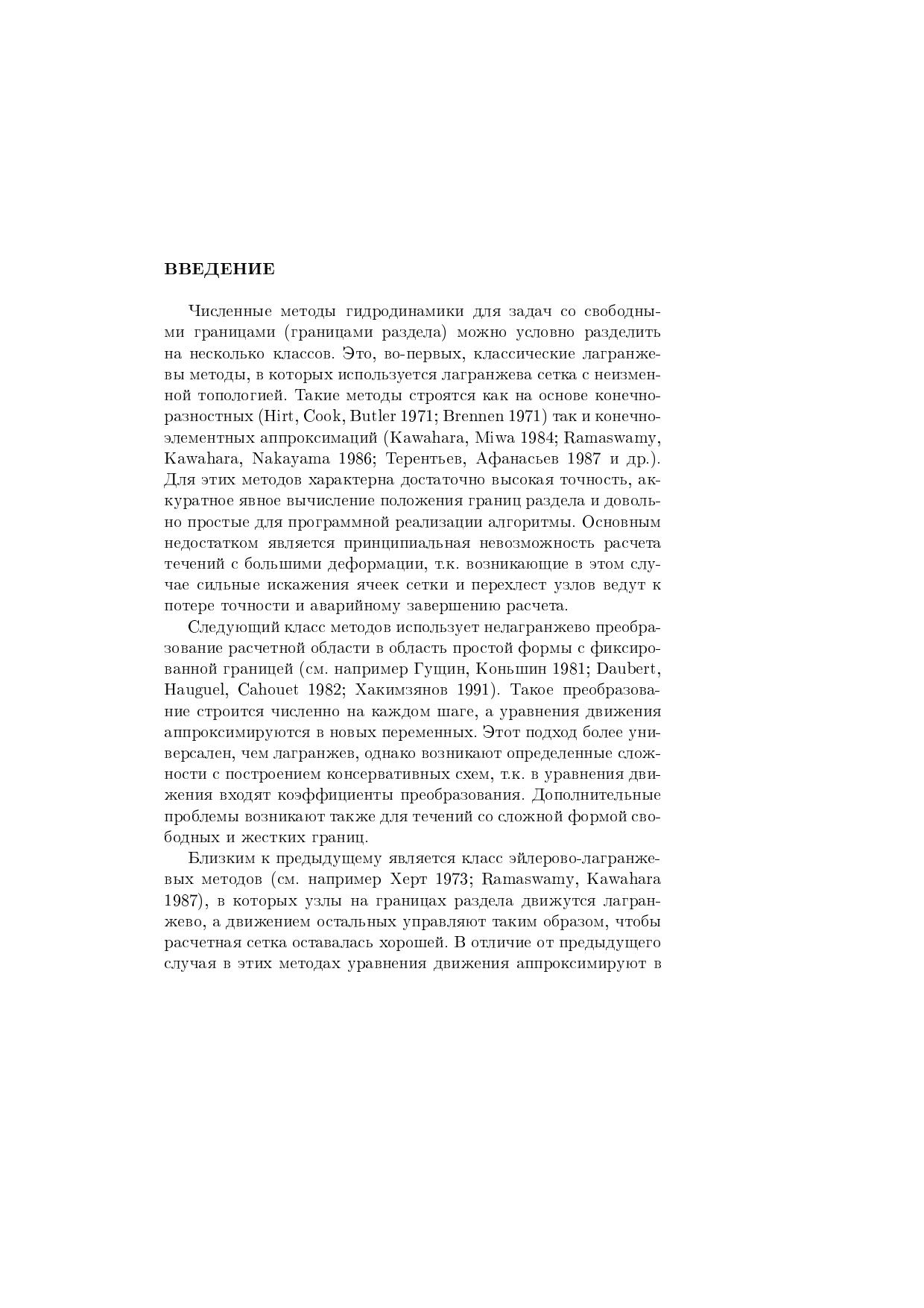 ВВЕДЕНИЕ

Численные методы гидродинамики для задач со свободными границами (границами раздела) можно условно разделить на несколько классов. Это, во-первых, классические лагранжевы методы, в которых используется лагранжева сетка с неизменной топологией. Такие методы строятся как на основе конечно-разностных (Hirt, Cook, Butler 1971; Brennen 1971) так и конечно-элементных аппроксимаций (Kawahara, Miwa 1984; Ramaswamy, Kawahara, Nakayama 1986; Терентьев, Афанасьев 1987 и др.). Для этих методов характерна достаточно высокая точность, аккуратное явное вычисление положения границ раздела и довольно простые для программной реализации алгоритмы. Основным недостатком является принципиальная невозможность расчета течений с большими деформации, т.к. возникающие в этом случае сильные искажения ячеек сетки и перехлест узлов ведут к потере точности и аварийному завершению расчета.

Следующий класс методов использует нелагранжево преобразование расчетной области в область простой формы с фиксированной границей (см. например Гущин, Коньшин 1981; Daubert, Hauguel, Cahouet 1982; Хакимзянов 1991). Такое преобразование строится численно на каждом шаге, а уравнения движения аппроксимируются в новых переменных. Этот подход более универсален, чем лагранжев, однако возникают определенные сложности с построением консервативных схем, т.к. в уравнения движения входят коэффициенты преобразования. Дополнительные проблемы возникают также для течений со сложной формой свободных и жестких границ.

Близким к предыдущему является класс эйлерово-лагранжевых методов (см. например Херт 1973; Ramaswamy, Kawahara 1987), в которых узлы на границах раздела движутся лагранжево, а движением остальных управляют таким образом, чтобы расчетная сетка оставалась хорошей. В отличие от предыдущего случая в этих методах уравнения движения аппроксимируют в